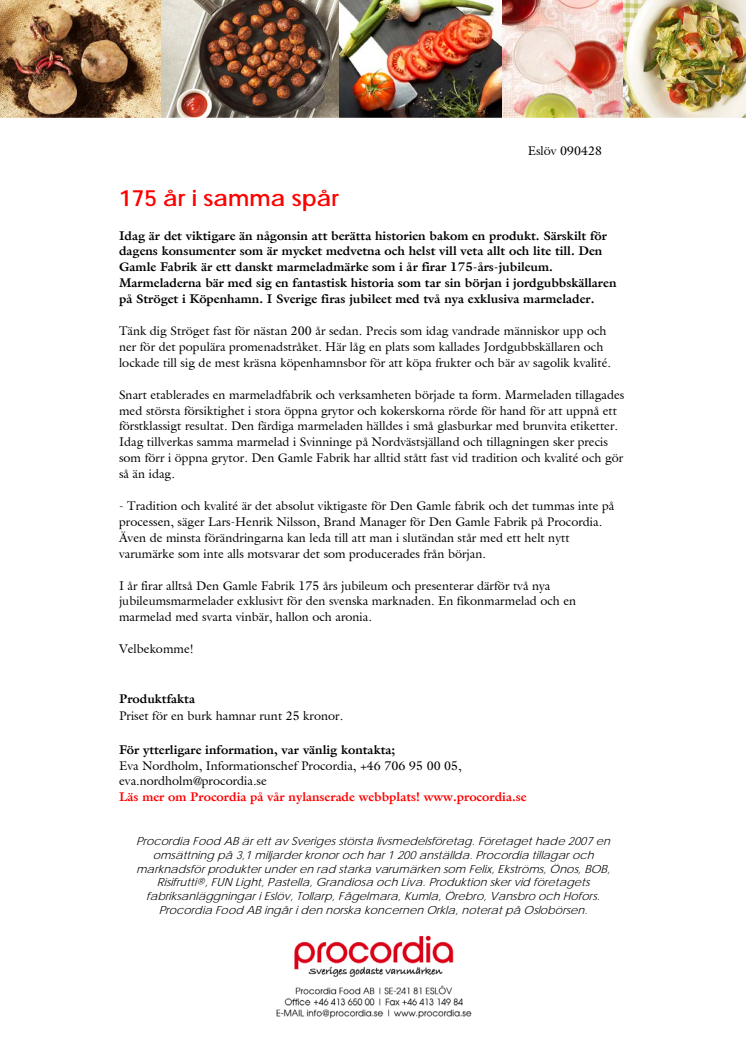 Eslöv 090428

175 år i samma spår

Idag är det viktigare än någonsin att berätta historien bakom en produkt. Särskilt för dagens konsumenter som är mycket medvetna och helst vill veta allt och lite till. Den Gamle Fabrik är ett danskt marmeladmärke som i år firar 175-års-jubileum. Marmeladerna bär med sig en fantastisk historia som tar sin början i jordgubbskällaren på Ströget i Köpenhamn. I Sverige firas jubileet med två nya exklusiva marmelader.

Tänk dig Ströget fast för nästan 200 år sedan. Precis som idag vandrade människor upp och ner för det populära promenadstråket. Här låg en plats som kallades Jordgubbskällaren och lockade till sig de mest kräsna köpenhamnsbor för att köpa frukter och bär av sagolik kvalité.

Snart etablerades en marmeladfabrik och verksamheten började ta form. Marmeladen tillagades med största försiktighet i stora öppna grytor och kokerskorna rörde för hand för att uppnå ett förstklassigt resultat. Den färdiga marmeladen hälldes i små glasburkar med brunvita etiketter. Idag tillverkas samma marmelad i Svinninge på Nordvästsjälland och tillagningen sker precis som förr i öppna grytor. Den Gamle Fabrik har alltid stått fast vid tradition och kvalité och gör så än idag.

- Tradition och kvalité är det absolut viktigaste för Den Gamle fabrik och det tummas inte på processen, säger Lars-Henrik Nilsson, Brand Manager för Den Gamle Fabrik på Procordia. Även de minsta förändringarna kan leda till att man i slutändan står med ett helt nytt varumärke som inte alls motsvarar det som producerades från början.

I år firar alltså Den Gamle Fabrik 175 års jubileum och presenterar därför två nya jubileumsmarmelader exklusivt för den svenska marknaden. En fikonmarmelad och en marmelad med svarta vinbär, hallon och aronia.

Velbekomme!

Produktfakta
Priset för en burk hamnar runt 25 kronor.

För ytterligare information, var vänlig kontakta;
Eva Nordholm, Informationschef Procordia, +46 706 95 00 05, eva.nordholm@procordia.se
Läs mer om Procordia på vår nylanserade webbplats! www.procordia.se

Procordia Food AB är ett av Sveriges största livsmedelsföretag. Företaget hade 2007 en omsättning på 3,1 miljarder kronor och har 1 200 anställda. Procordia tillagar och marknadsför produkter under en rad starka varumärken som Felix, Ekströms, Önos, BOB, Risifrutti®, FUN Light, Pastella, Grandiosa och Liva. Produktion sker vid företagets fabriksanläggningar i Eslöv, Tollarp, Fågelmara, Kumla, Örebro, Vansbro och Hofors. Procordia Food AB ingår i den norska koncernen Orkla, noterat på Oslobörsen.

procordia
Sveriges godaste varumärken

Procordia Food AB | SE-241 81 ESLÖV
Office +46 413 650 00 | Fax +46 413 149 84
E-MAIL info@procordia.se | www.procordia.se